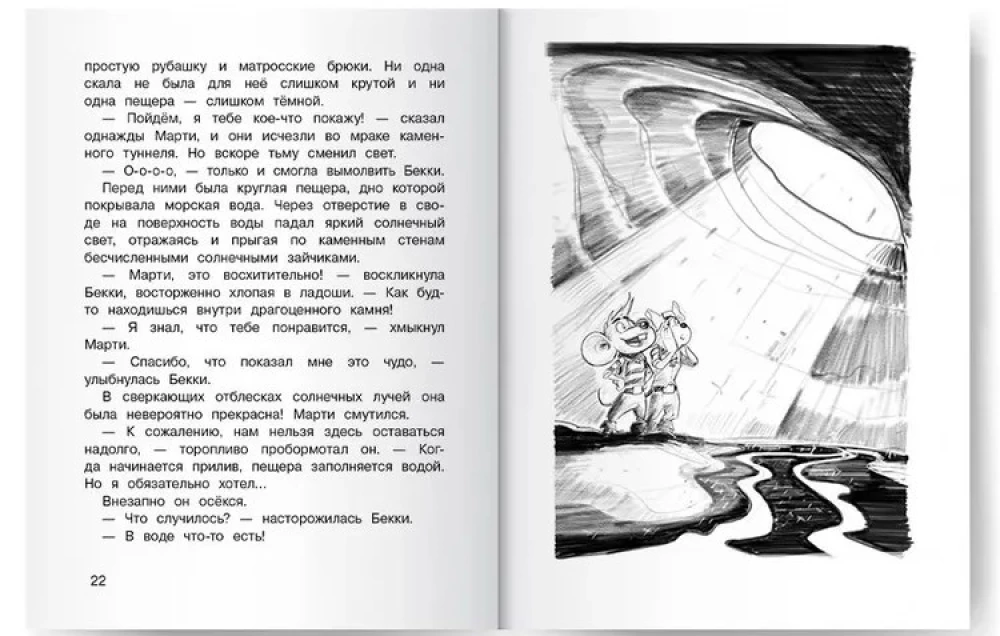 простую рубашку и матросские брюки. Ни одна скала не была для неё слишком крутой и ни одна пещера — слишком тёмной.

— Пойдём, я тебе кое-что покажу! — сказал однажды Марти, и они исчезли во мраке каменного туннеля. Но вскоре тьму сменил свет.

— О-о-о-о, — только и смогла вымолвить Бекки.

Перед ними была круглая пещера, дно которой покрывала морская вода. Через отверстие в своде на поверхность воды падал яркий солнечный свет, отражаясь и прыгая по каменным стенам бесчисленными солнечными зайчиками.

— Марти, это восхитительно! — воскликнула Бекки, восторженно хлопая в ладоши. — Как будто находишься внутри драгоценного камня!

— Я знал, что тебе понравится, — хмыкнул Марти.

— Спасибо, что показал мне это чудо, — улыбнулась Бекки.

В сверкающих отблесках солнечных лучей она была невероятно прекрасна! Марти смутился.

— К сожалению, нам нельзя здесь оставаться надолго, — торопливо пробормотал он. — Когда начинается прилив, пещера заполняется водой. Но я обязательно хотел...

Внезапно он осёкся.

— Что случилось? — насторожилась Бекки.

— В воде что-то есть!

22